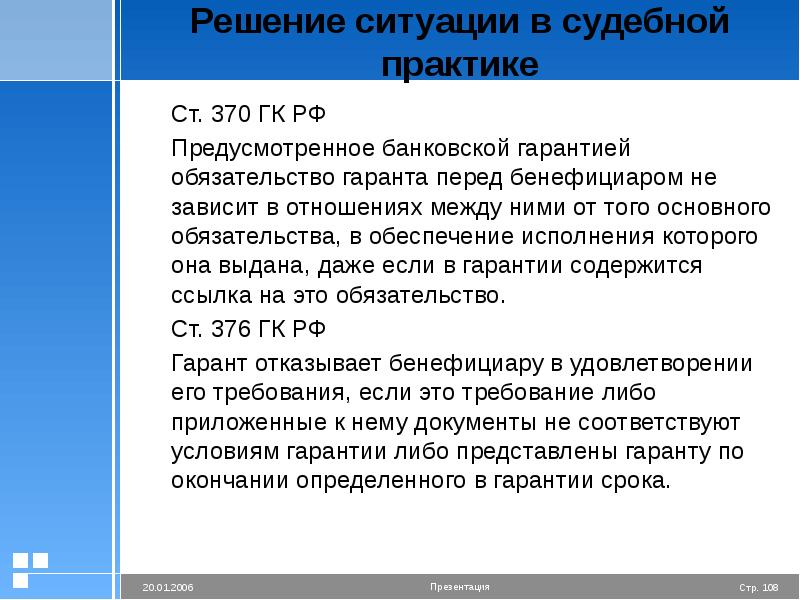 Решение ситуации в судебной практике

Ст. 370 ГК РФ

Предусмотренное банковской гарантией обязательство гаранта перед бенефициаром не зависит в отношениях между ними от того основного обязательства, в обеспечение исполнения которого она выдана, даже если в гарантии содержится ссылка на это обязательство.

Ст. 376 ГК РФ

Гарант отказывает бенефициару в удовлетворении его требования, если это требование либо приложенные к нему документы не соответствуют условиям гарантии либо представлены гаранту по окончании определенного в гарантии срока.

20.01.2006

Презентация

Стр. 108